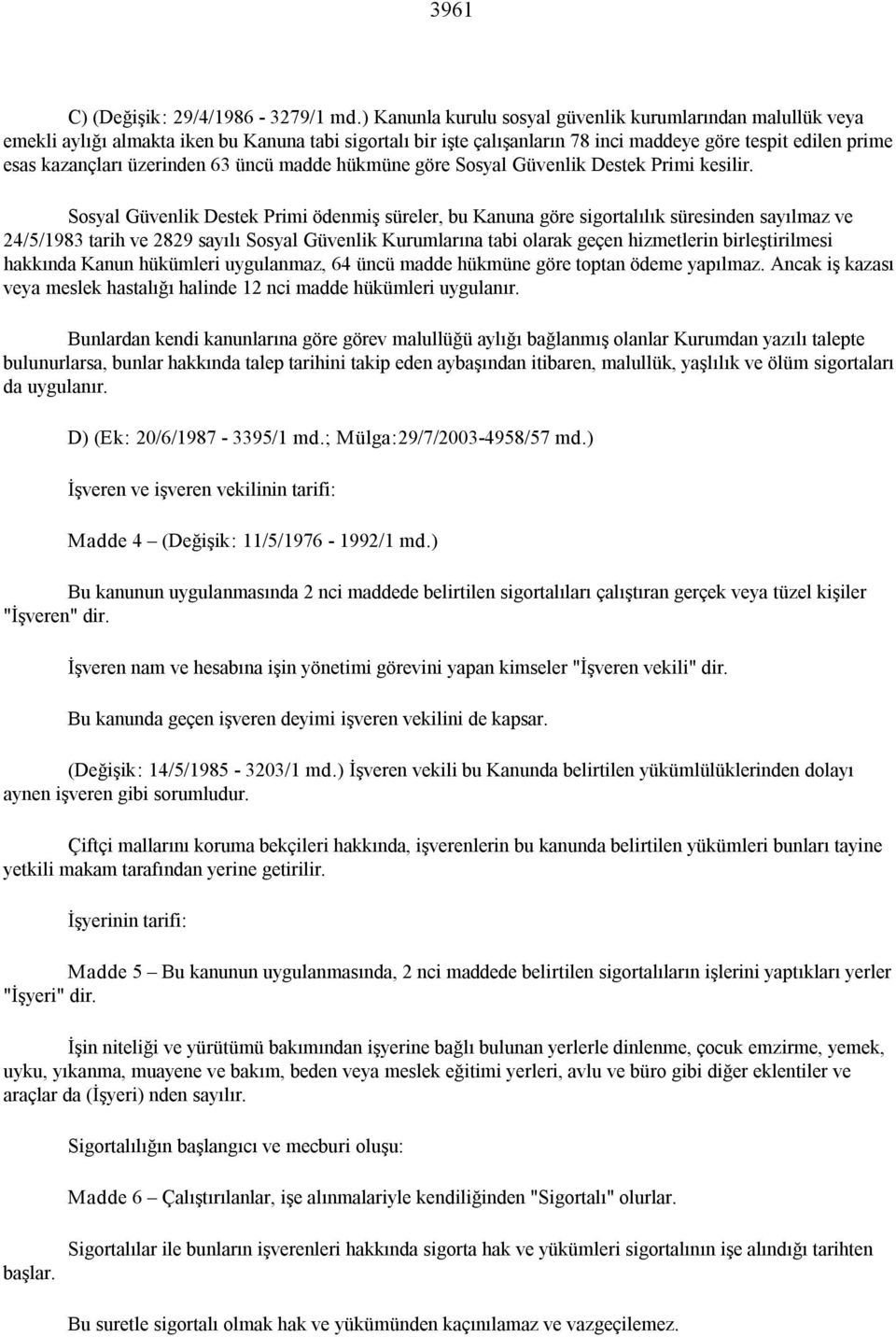 3961

C) (Değişik: 29/4/1986 - 3279/1 md.) Kanunla kurulu sosyal güvenlik kurumlarından malullük veya emekli aylığı almakta iken bu Kanuna tabi sigortalı bir işte çalışanların 78 inci maddeye göre tespit edilen prime esas kazançları üzerinden 63 üncü madde hükmüne göre Sosyal Güvenlik Destek Primi kesilir.

Sosyal Güvenlik Destek Primi ödenmiş süreler, bu Kanuna göre sigortalılık süresinden sayılmaz ve 24/5/1983 tarih ve 2829 sayılı Sosyal Güvenlik Kurumlarına tabi olarak geçen hizmetlerin birleştirilmesi hakkında Kanun hükümleri uygulanmaz, 64 üncü madde hükmüne göre toptan ödeme yapılmaz. Ancak iş kazası veya meslek hastalığı halinde 12 nci madde hükümleri uygulanır.

Bunlardan kendi kanunlarına göre görev malullüğü aylığı bağlanmış olanlar Kurumdan yazılı talepte bulunurlarsa, bunlar hakkında talep tarihini takip eden aybaşından itibaren, malullük, yaşlılık ve ölüm sigortaları da uygulanır.

D) (Ek: 20/6/1987 - 3395/1 md.; Mülga:29/7/2003-4958/57 md.)

İşveren ve işveren vekilinin tarifi:

Madde 4 – (Değişik: 11/5/1976 - 1992/1 md.)

Bu kanunun uygulanmasında 2 nci maddede belirtilen sigortalıları çalıştıran gerçek veya tüzel kişiler "İşveren" dir.

İşveren nam ve hesabına işin yönetimi görevini yapan kimseler "İşveren vekili" dir.

Bu kanunda geçen işveren deyimi işveren vekilini de kapsar.

(Değişik: 14/5/1985 - 3203/1 md.) İşveren vekili bu Kanunda belirtilen yükümlülüklerinden dolayı aynen işveren gibi sorumludur.

Çiftçi mallarını koruma bekçileri hakkında, işverenlerin bu kanunda belirtilen yükümleri bunları tayine yetkili makam tarafından yerine getirilir.

İşyerinin tarifi:

Madde 5 – Bu kanunun uygulanmasında, 2 nci maddede belirtilen sigortalıların işlerini yaptıkları yerler "İşyeri" dir.

İşin niteliği ve yürütümü bakımından işyerine bağlı bulunan yerlerle dinlenme, çocuk emzirme, yemek, uyku, yıkanma, muayene ve bakım, beden veya meslek eğitimi yerleri, avlu ve büro gibi diğer eklentiler ve araçlar da (İşyeri) nden sayılır.

Sigortalılığın başlangıcı ve mecburi oluşu:

Madde 6 – Çalıştırılanlar, işe alınmalariyle kendiliğinden "Sigortalı" olurlar.

Sigortalılar ile bunların işverenleri hakkında sigorta hak ve yükümleri sigortalının işe alındığı tarihten başlar.

Bu suretle sigortalı olmak hak ve yükümünden kaçınılamaz ve vazgeçilemez.